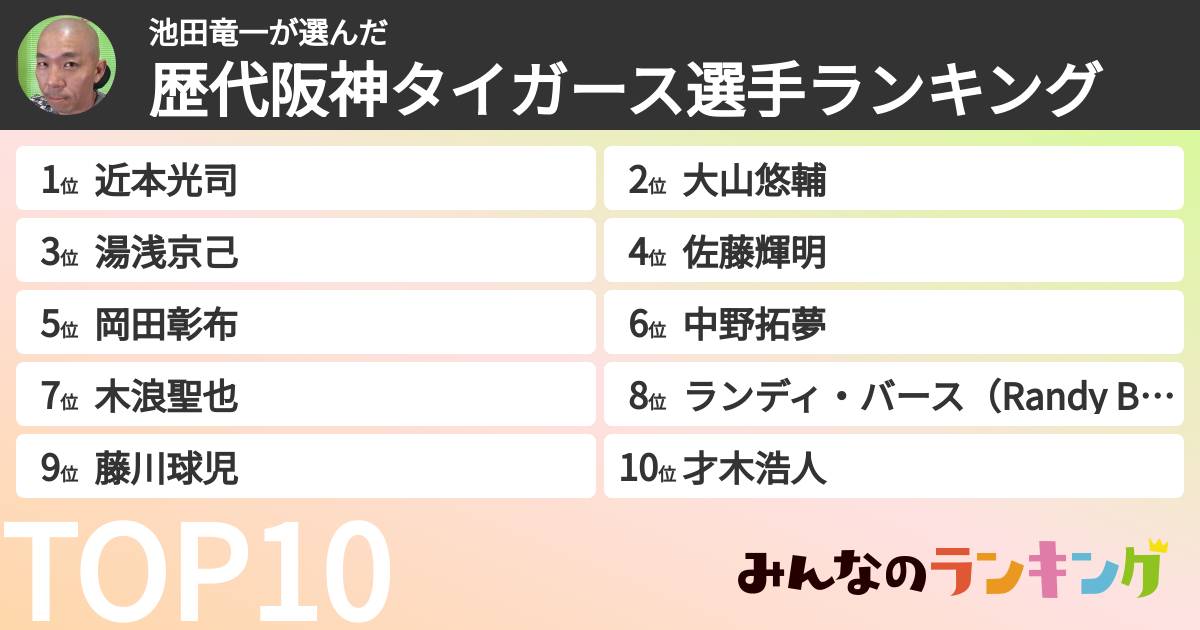 池田竜一が選んだ
歴代阪神タイガース選手ランキング

1位 近本光司
2位 大山悠輔
3位 湯浅京己
4位 佐藤輝明
5位 岡田彰布
6位 中野拓夢
7位 木浪聖也
8位 ランディ・バース（Randy B…
9位 藤川球児
10位 才木浩人

TOP10

みんなのランキング